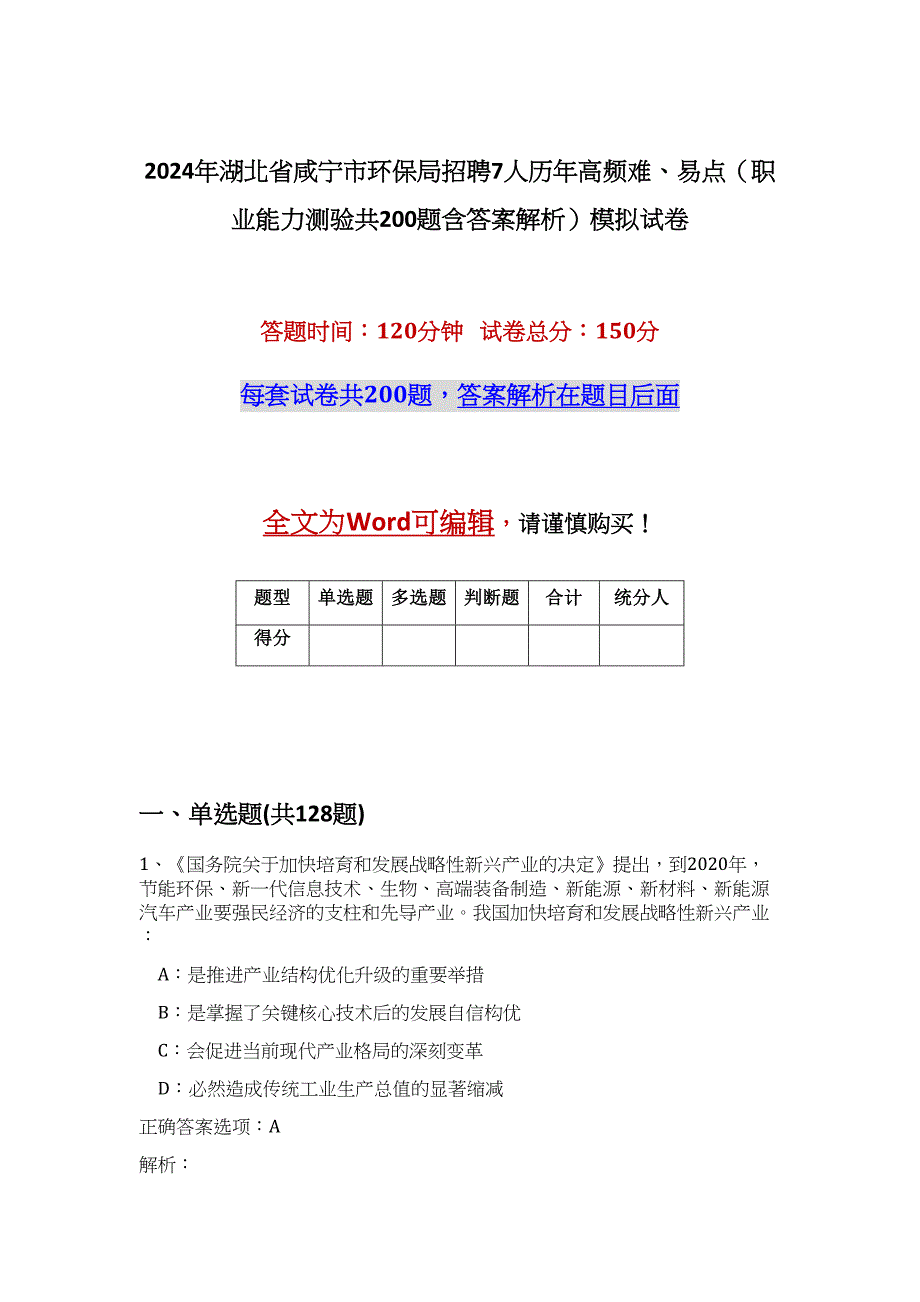 2024年湖北省咸宁市环保局招聘7人历年高频难、易点（职业能力测验共200题含答案解析）模拟试卷

答题时间：120分钟　试卷总分：150分

每套试卷共200题，答案解析在题目后面

全文为Word可编辑，请谨慎购买！

| 题型 | 单选题 | 多选题 | 判断题 | 合计 | 统分人 |
|---|---|---|---|---|---|
| 得分 | | | | | |

一、单选题(共128题)

1、《国务院关于加快培育和发展战略性新兴产业的决定》提出，到2020年，节能环保、新一代信息技术、生物、高端装备制造、新能源、新材料、新能源汽车产业要强民经济的支柱和先导产业。我国加快培育和发展战略性新兴产业：

A：是推进产业结构优化升级的重要举措

B：是掌握了关键核心技术后的发展自信构优

C：会促进当前现代产业格局的深刻变革

D：必然造成传统工业生产总值的显著缩减

正确答案选项：A

解析：